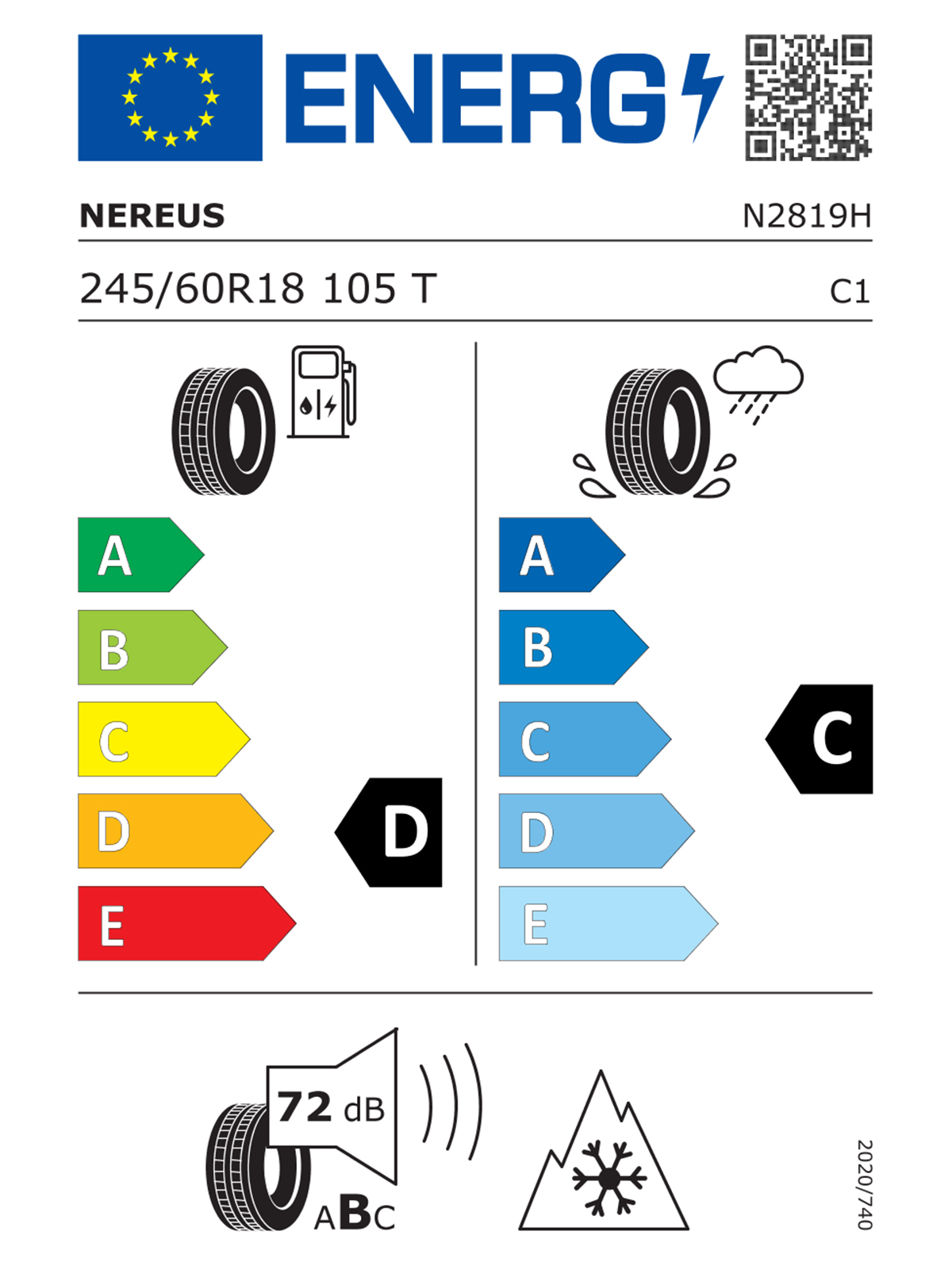 ENERG

NEREUS N2819H

245/60R18 105 T C1

A
B
C
D
E

D

A
B
C
D
E

C

72 dB
ABC

2020/740